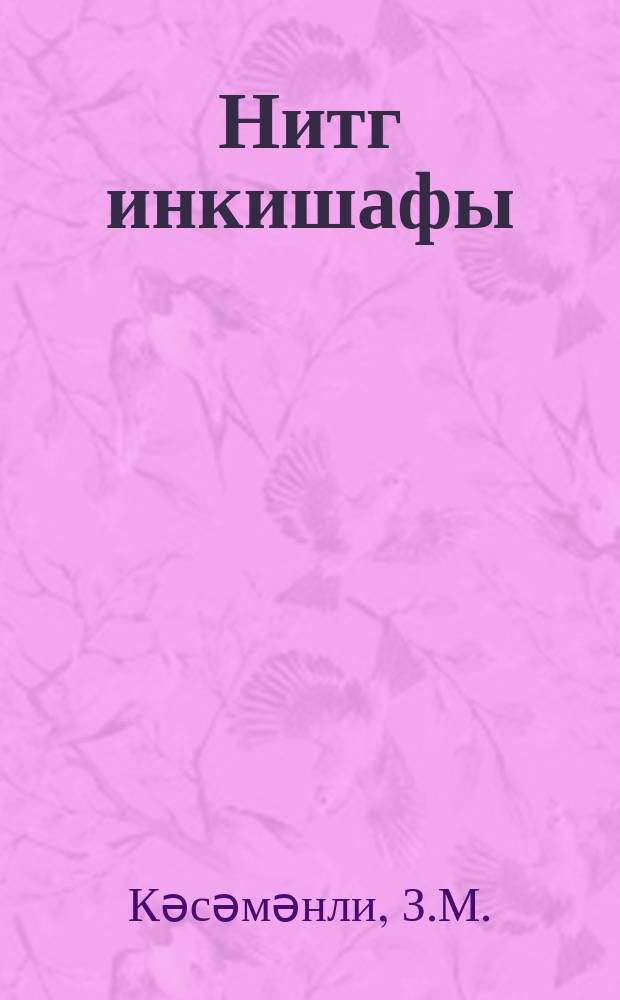 Нитг инкишафы

Кәсәмәнли, З.М.